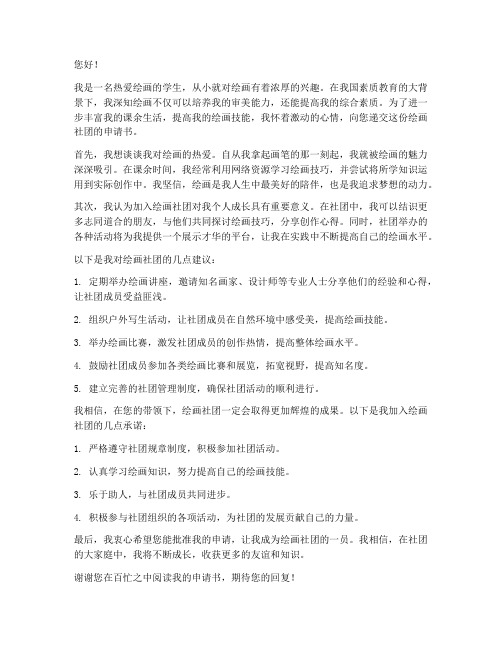 您好！

我是一名热爱绘画的学生，从小就对绘画有着浓厚的兴趣。在我国素质教育的大背景下，我深知绘画不仅可以培养我的审美能力，还能提高我的综合素质。为了进一步丰富我的课余生活，提高我的绘画技能，我怀着激动的心情，向您递交这份绘画社团的申请书。

首先，我想谈谈我对绘画的热爱。自从我拿起画笔的那一刻起，我就被绘画的魅力深深吸引。在课余时间，我经常利用网络资源学习绘画技巧，并尝试将所学知识运用到实际创作中。我坚信，绘画是我人生中最美好的陪伴，也是我追求梦想的动力。

其次，我认为加入绘画社团对我个人成长具有重要意义。在社团中，我可以结识更多志同道合的朋友，与他们共同探讨绘画技巧，分享创作心得。同时，社团举办的各种活动将为我提供一个展示才华的平台，让我在实践中不断提高自己的绘画水平。

以下是我对绘画社团的几点建议：

1. 定期举办绘画讲座，邀请知名画家、设计师等专业人士分享他们的经验和心得，让社团成员受益匪浅。

2. 组织户外写生活动，让社团成员在自然环境中感受美，提高绘画技能。

3. 举办绘画比赛，激发社团成员的创作热情，提高整体绘画水平。

4. 鼓励社团成员参加各类绘画比赛和展览，拓宽视野，提高知名度。

5. 建立完善的社团管理制度，确保社团活动的顺利进行。

我相信，在您的带领下，绘画社团一定会取得更加辉煌的成果。以下是我加入绘画社团的几点承诺：

1. 严格遵守社团规章制度，积极参加社团活动。

2. 认真学习绘画知识，努力提高自己的绘画技能。

3. 乐于助人，与社团成员共同进步。

4. 积极参与社团组织的各项活动，为社团的发展贡献自己的力量。

最后，我衷心希望您能批准我的申请，让我成为绘画社团的一员。我相信，在社团的大家庭中，我将不断成长，收获更多的友谊和知识。

谢谢您在百忙之中阅读我的申请书，期待您的回复！